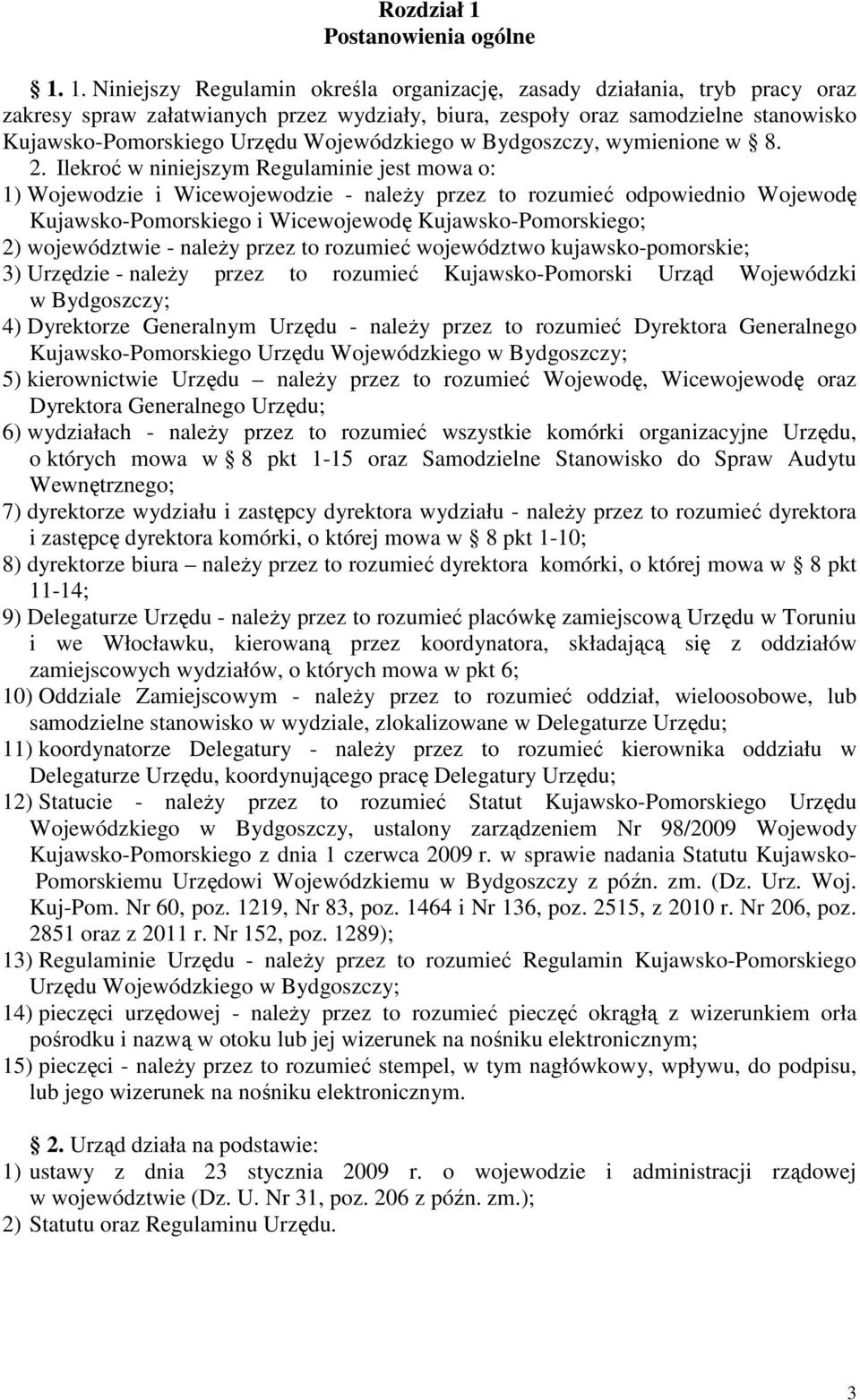 Rozdział 1
Postanowienia ogólne

1. 1. Niniejszy Regulamin określa organizację, zasady działania, tryb pracy oraz zakresy spraw załatwianych przez wydziały, biura, zespoły oraz samodzielne stanowisko Kujawsko-Pomorskiego Urzędu Wojewódzkiego w Bydgoszczy, wymienione w 8.
2. Ilekroć w niniejszym Regulaminie jest mowa o:
1) Wojewodzie i Wicewojewodzie - należy przez to rozumieć odpowiednio Wojewodę Kujawsko-Pomorskiego i Wicewojewodę Kujawsko-Pomorskiego;
2) województwie - należy przez to rozumieć województwo kujawsko-pomorskie;
3) Urzędzie - należy przez to rozumieć Kujawsko-Pomorski Urząd Wojewódzki w Bydgoszczy;
4) Dyrektorze Generalnym Urzędu - należy przez to rozumieć Dyrektora Generalnego Kujawsko-Pomorskiego Urzędu Wojewódzkiego w Bydgoszczy;
5) kierownictwie Urzędu – należy przez to rozumieć Wojewodę, Wicewojewodę oraz Dyrektora Generalnego Urzędu;
6) wydziałach - należy przez to rozumieć wszystkie komórki organizacyjne Urzędu, o których mowa w 8 pkt 1-15 oraz Samodzielne Stanowisko do Spraw Audytu Wewnętrznego;
7) dyrektorze wydziału i zastępcy dyrektora wydziału - należy przez to rozumieć dyrektora i zastępcę dyrektora komórki, o której mowa w 8 pkt 1-10;
8) dyrektorze biura – należy przez to rozumieć dyrektora komórki, o której mowa w 8 pkt 11-14;
9) Delegaturze Urzędu - należy przez to rozumieć placówkę zamiejscową Urzędu w Toruniu i we Włocławku, kierowaną przez koordynatora, składającą się z oddziałów zamiejscowych wydziałów, o których mowa w pkt 6;
10) Oddziale Zamiejscowym - należy przez to rozumieć oddział, wieloosobowe, lub samodzielne stanowisko w wydziale, zlokalizowane w Delegaturze Urzędu;
11) koordynatorze Delegatury - należy przez to rozumieć kierownika oddziału w Delegaturze Urzędu, koordynującego pracę Delegatury Urzędu;
12) Statucie - należy przez to rozumieć Statut Kujawsko-Pomorskiego Urzędu Wojewódzkiego w Bydgoszczy, ustalony zarządzeniem Nr 98/2009 Wojewody Kujawsko-Pomorskiego z dnia 1 czerwca 2009 r. w sprawie nadania Statutu Kujawsko-Pomorskiemu Urzędowi Wojewódzkiemu w Bydgoszczy z późn. zm. (Dz. Urz. Woj. Kuj-Pom. Nr 60, poz. 1219, Nr 83, poz. 1464 i Nr 136, poz. 2515, z 2010 r. Nr 206, poz. 2851 oraz z 2011 r. Nr 152, poz. 1289);
13) Regulaminie Urzędu - należy przez to rozumieć Regulamin Kujawsko-Pomorskiego Urzędu Wojewódzkiego w Bydgoszczy;
14) pieczęci urzędowej - należy przez to rozumieć pieczęć okrągłą z wizerunkiem orła pośrodku i nazwą w otoku lub jej wizerunek na nośniku elektronicznym;
15) pieczęci - należy przez to rozumieć stempel, w tym nagłówkowy, wpływu, do podpisu, lub jego wizerunek na nośniku elektronicznym.

2. Urząd działa na podstawie:
1) ustawy z dnia 23 stycznia 2009 r. o wojewodzie i administracji rządowej w województwie (Dz. U. Nr 31, poz. 206 z późn. zm.);
2) Statutu oraz Regulaminu Urzędu.

3